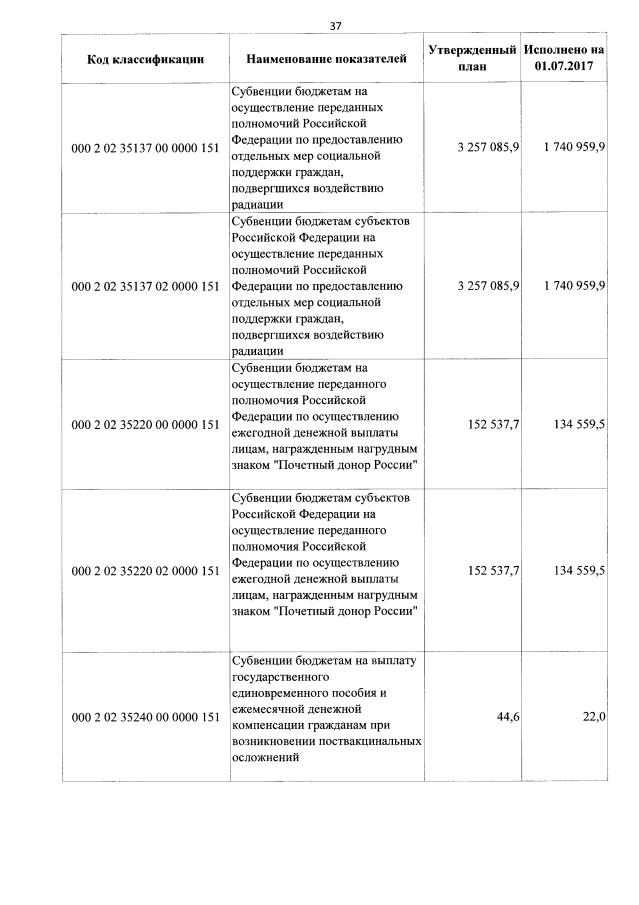 37

| Код классификации | Наименование показателей | Утвержденный план | Исполнено на 01.07.2017 |
|---|---|---|---|
| 000 2 02 35137 00 0000 151 | Субвенции бюджетам на осуществление переданных полномочий Российской Федерации по предоставлению отдельных мер социальной поддержки граждан, подвергшихся воздействию радиации | 3 257 085,9 | 1 740 959,9 |
| 000 2 02 35137 02 0000 151 | Субвенции бюджетам субъектов Российской Федерации на осуществление переданных полномочий Российской Федерации по предоставлению отдельных мер социальной поддержки граждан, подвергшихся воздействию радиации | 3 257 085,9 | 1 740 959,9 |
| 000 2 02 35220 00 0000 151 | Субвенции бюджетам на осуществление переданного полномочия Российской Федерации по осуществлению ежегодной денежной выплаты лицам, награжденным нагрудным знаком "Почетный донор России" | 152 537,7 | 134 559,5 |
| 000 2 02 35220 02 0000 151 | Субвенции бюджетам субъектов Российской Федерации на осуществление переданного полномочия Российской Федерации по осуществлению ежегодной денежной выплаты лицам, награжденным нагрудным знаком "Почетный донор России" | 152 537,7 | 134 559,5 |
| 000 2 02 35240 00 0000 151 | Субвенции бюджетам на выплату государственного единовременного пособия и ежемесячной денежной компенсации гражданам при возникновении поствакцинальных осложнений | 44,6 | 22,0 |